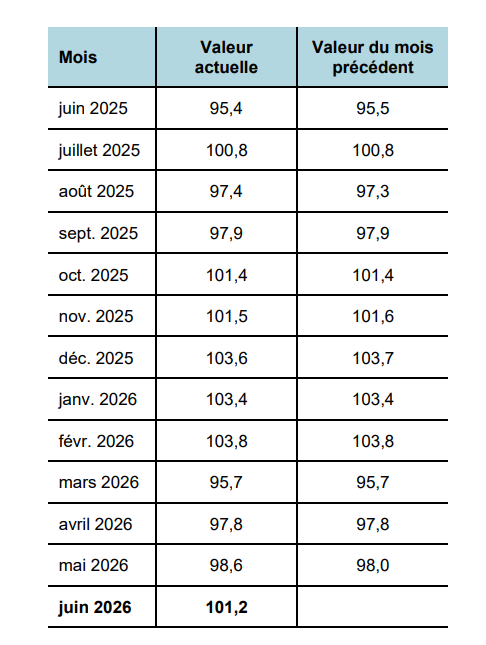 | Mois | Valeur actuelle | Valeur du mois précédent |
|---|---|---|
| juin 2025 | 95,4 | 95,5 |
| juillet 2025 | 100,8 | 100,8 |
| août 2025 | 97,4 | 97,3 |
| sept. 2025 | 97,9 | 97,9 |
| oct. 2025 | 101,4 | 101,4 |
| nov. 2025 | 101,5 | 101,6 |
| déc. 2025 | 103,6 | 103,7 |
| janv. 2026 | 103,4 | 103,4 |
| févr. 2026 | 103,8 | 103,8 |
| mars 2026 | 95,7 | 95,7 |
| avril 2026 | 97,8 | 97,8 |
| mai 2026 | 98,6 | 98,0 |
| juin 2026 | 101,2 | |